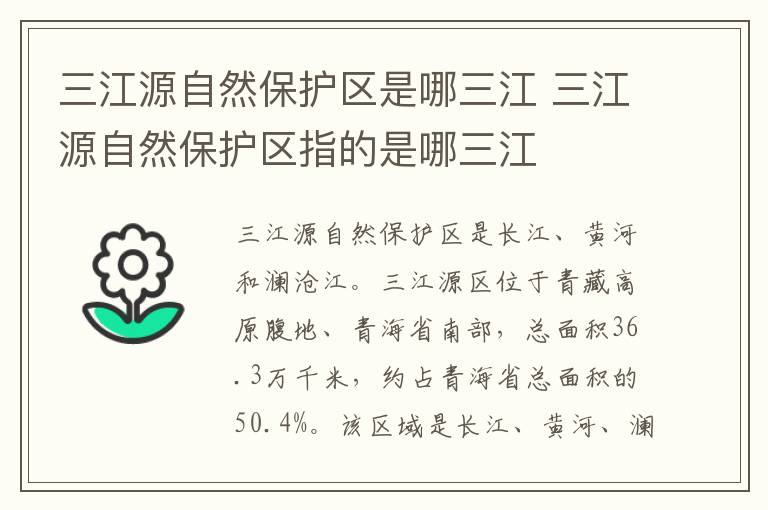 三江源自然保护区是哪三江 三江源自然保护区指的是哪三江

三江源自然保护区是长江、黄河和澜沧江。三江源区位于青藏高原腹地、青海省南部，总面积36.3万千米，约占青海省总面积的50.4%。该区域是长江、黄河、澜